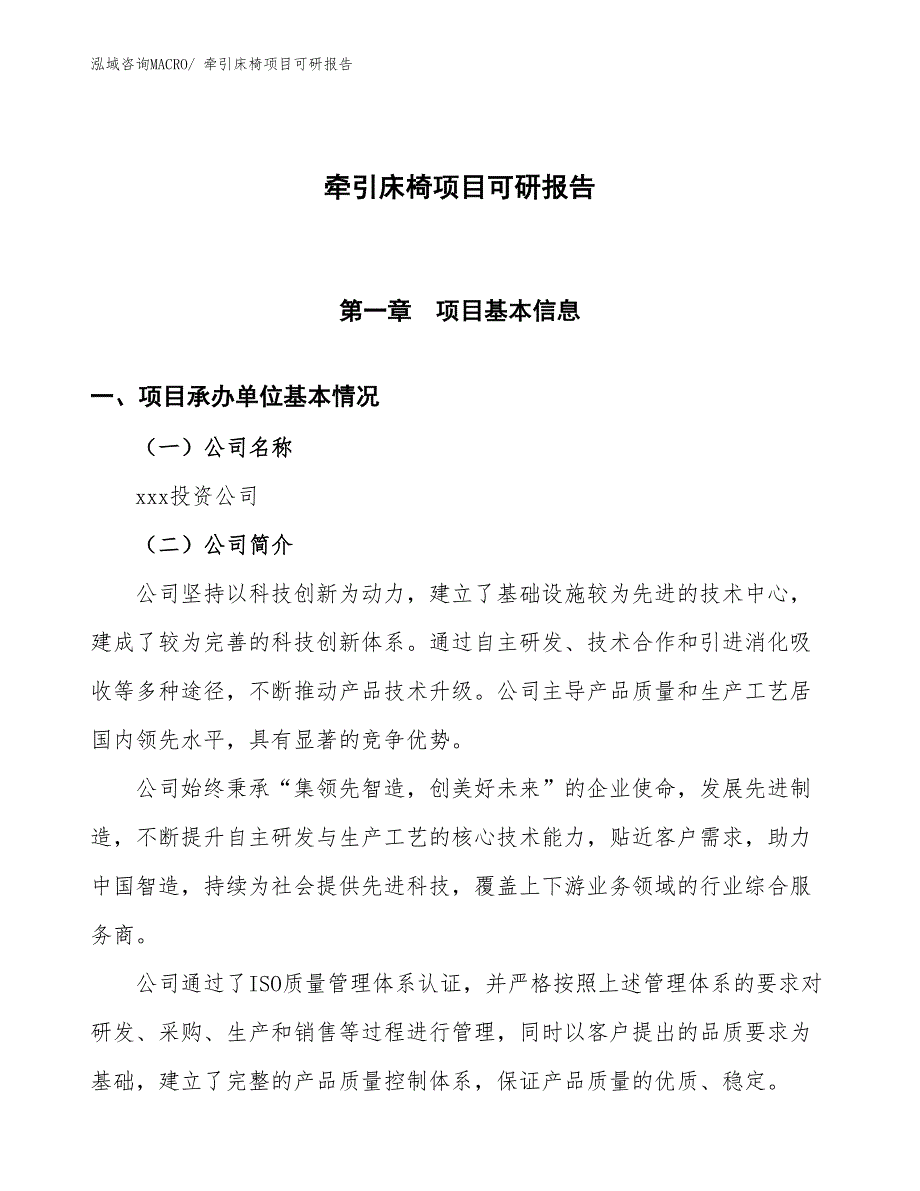 泓域咨询MACRO/ 牵引床椅项目可研报告

牵引床椅项目可研报告

第一章　项目基本信息

一、项目承办单位基本情况

（一）公司名称

xxx投资公司

（二）公司简介

公司坚持以科技创新为动力，建立了基础设施较为先进的技术中心，建成了较为完善的科技创新体系。通过自主研发、技术合作和引进消化吸收等多种途径，不断推动产品技术升级。公司主导产品质量和生产工艺居国内领先水平，具有显著的竞争优势。

公司始终秉承“集领先智造，创美好未来”的企业使命，发展先进制造，不断提升自主研发与生产工艺的核心技术能力，贴近客户需求，助力中国智造，持续为社会提供先进科技，覆盖上下游业务领域的行业综合服务商。

公司通过了ISO质量管理体系认证，并严格按照上述管理体系的要求对研发、采购、生产和销售等过程进行管理，同时以客户提出的品质要求为基础，建立了完整的产品质量控制体系，保证产品质量的优质、稳定。